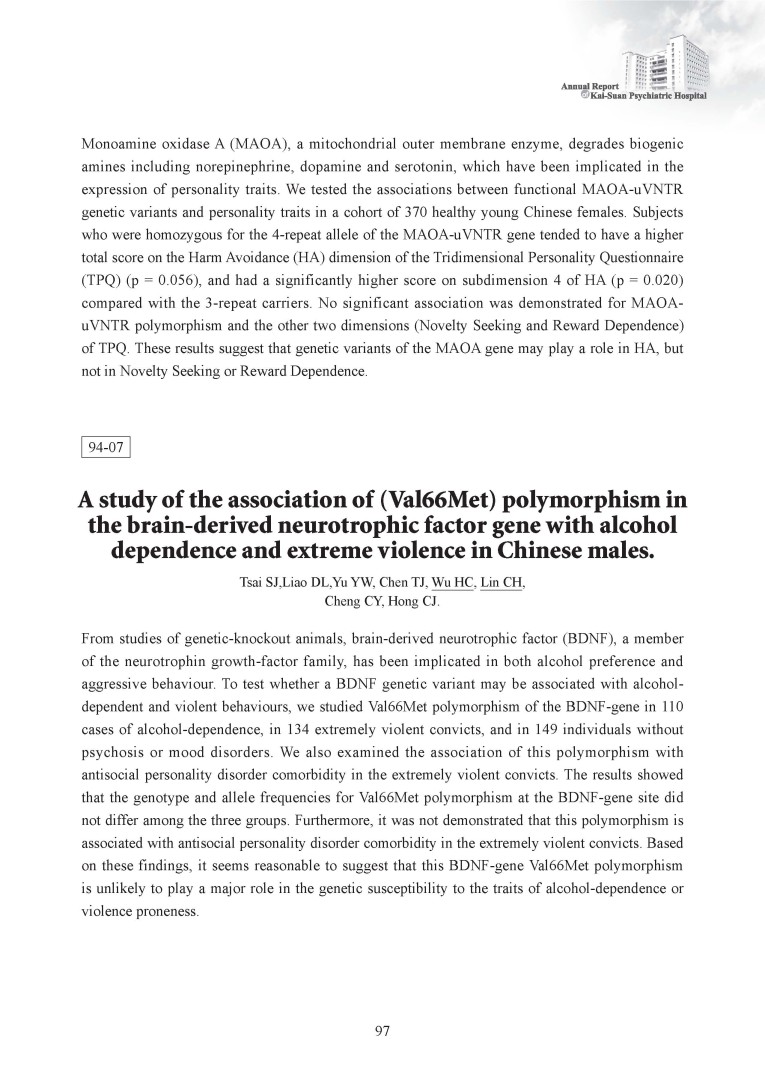 Annual Report
Kai-Suan Psychiatric Hospital

Monoamine oxidase A (MAOA), a mitochondrial outer membrane enzyme, degrades biogenic amines including norepinephrine, dopamine and serotonin, which have been implicated in the expression of personality traits. We tested the associations between functional MAOA-uVNTR genetic variants and personality traits in a cohort of 370 healthy young Chinese females. Subjects who were homozygous for the 4-repeat allele of the MAOA-uVNTR gene tended to have a higher total score on the Harm Avoidance (HA) dimension of the Tridimensional Personality Questionnaire (TPQ) (p = 0.056), and had a significantly higher score on subdimension 4 of HA (p = 0.020) compared with the 3-repeat carriers. No significant association was demonstrated for MAOA-uVNTR polymorphism and the other two dimensions (Novelty Seeking and Reward Dependence) of TPQ. These results suggest that genetic variants of the MAOA gene may play a role in HA, but not in Novelty Seeking or Reward Dependence.

94-07

A study of the association of (Val66Met) polymorphism in the brain-derived neurotrophic factor gene with alcohol dependence and extreme violence in Chinese males.

Tsai SJ,Liao DL,Yu YW, Chen TJ, Wu HC, Lin CH, Cheng CY, Hong CJ.

From studies of genetic-knockout animals, brain-derived neurotrophic factor (BDNF), a member of the neurotrophin growth-factor family, has been implicated in both alcohol preference and aggressive behaviour. To test whether a BDNF genetic variant may be associated with alcohol-dependent and violent behaviours, we studied Val66Met polymorphism of the BDNF-gene in 110 cases of alcohol-dependence, in 134 extremely violent convicts, and in 149 individuals without psychosis or mood disorders. We also examined the association of this polymorphism with antisocial personality disorder comorbidity in the extremely violent convicts. The results showed that the genotype and allele frequencies for Val66Met polymorphism at the BDNF-gene site did not differ among the three groups. Furthermore, it was not demonstrated that this polymorphism is associated with antisocial personality disorder comorbidity in the extremely violent convicts. Based on these findings, it seems reasonable to suggest that this BDNF-gene Val66Met polymorphism is unlikely to play a major role in the genetic susceptibility to the traits of alcohol-dependence or violence proneness.

97